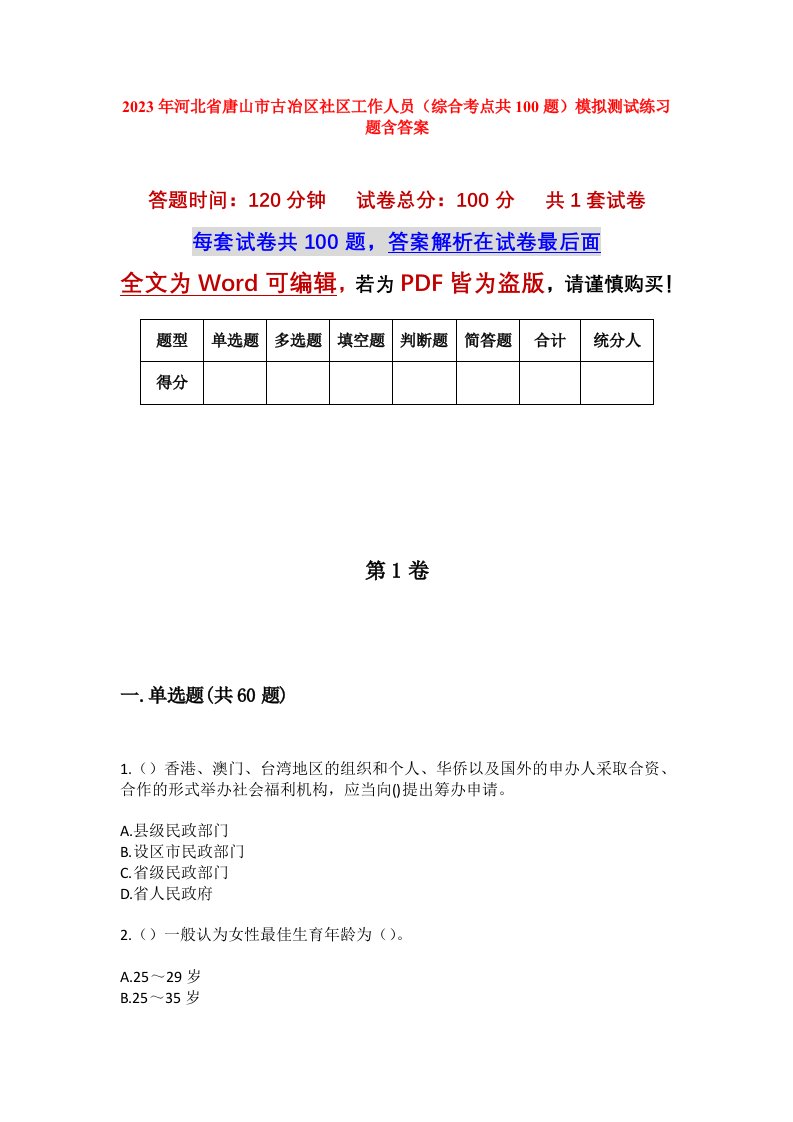 2023年河北省唐山市古冶区社区工作人员（综合考点共100题）模拟测试练习题含答案

答题时间：120分钟　试卷总分：100分　共1套试卷

每套试卷共100题，答案解析在试卷最后面

全文为Word可编辑，若为PDF皆为盗版，请谨慎购买！

| 题型 | 单选题 | 多选题 | 填空题 | 判断题 | 简答题 | 合计 | 统分人 |
|---|---|---|---|---|---|---|---|
| 得分 |  |  |  |  |  |  |  |

第1卷

一.单选题(共60题)

1.（）香港、澳门、台湾地区的组织和个人、华侨以及国外的申办人采取合资、合作的形式举办社会福利机构，应当向()提出筹办申请。

A.县级民政部门
B.设区市民政部门
C.省级民政部门
D.省人民政府

2.（）一般认为女性最佳生育年龄为（）。

A.25～29岁
B.25～35岁